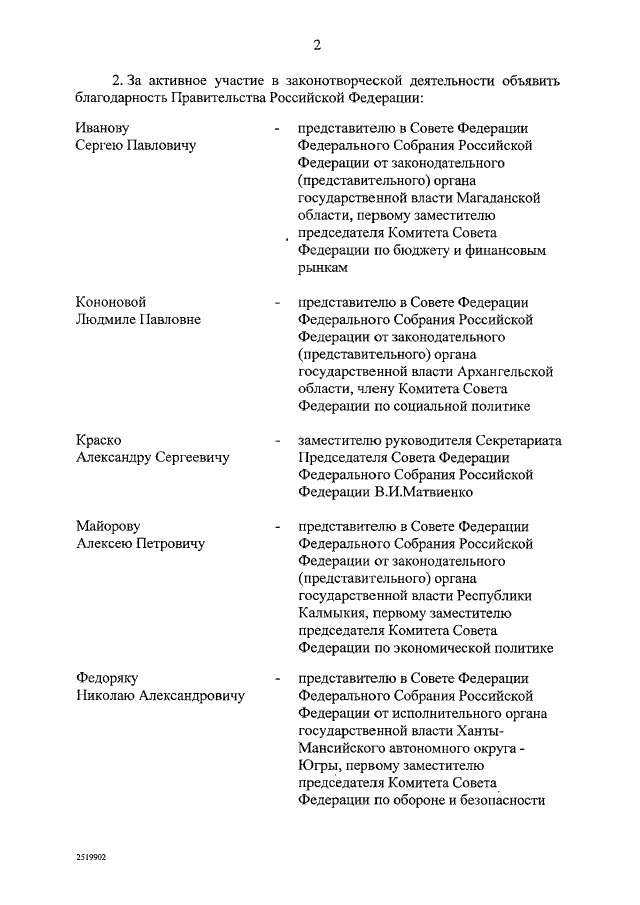 2

2. За активное участие в законотворческой деятельности объявить благодарность Правительства Российской Федерации:

Иванову Сергею Павловичу - представителю в Совете Федерации Федерального Собрания Российской Федерации от законодательного (представительного) органа государственной власти Магаданской области, первому заместителю председателя Комитета Совета Федерации по бюджету и финансовым рынкам

Кононовой Людмиле Павловне - представителю в Совете Федерации Федерального Собрания Российской Федерации от законодательного (представительного) органа государственной власти Архангельской области, члену Комитета Совета Федерации по социальной политике

Краско Александру Сергеевичу - заместителю руководителя Секретариата Председателя Совета Федерации Федерального Собрания Российской Федерации В.И.Матвиенко

Майорову Алексею Петровичу - представителю в Совете Федерации Федерального Собрания Российской Федерации от законодательного (представительного) органа государственной власти Республики Калмыкия, первому заместителю председателя Комитета Совета Федерации по экономической политике

Федоряку Николаю Александровичу - представителю в Совете Федерации Федерального Собрания Российской Федерации от исполнительного органа государственной власти Ханты-Мансийского автономного округа - Югры, первому заместителю председателя Комитета Совета Федерации по обороне и безопасности

2519902